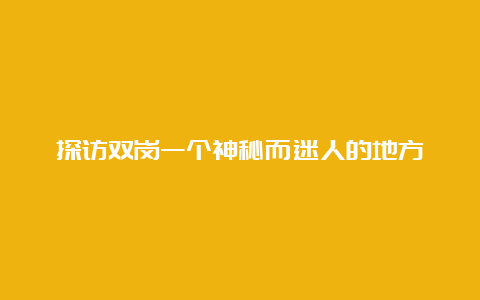 探访双岗一个神秘而迷人的地方